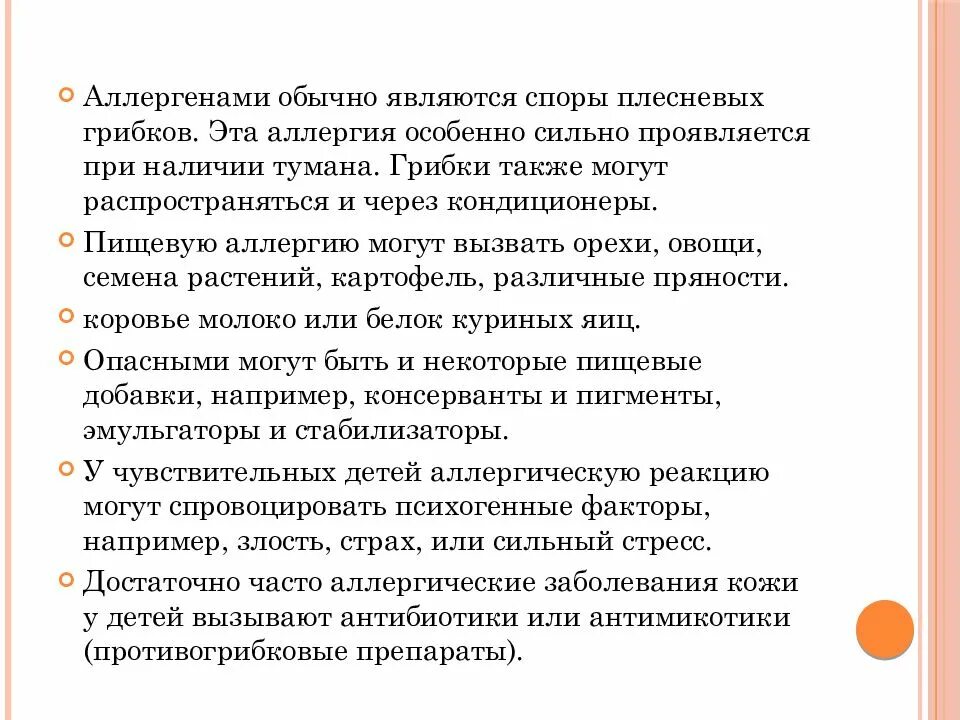 Аллергенами обычно являются споры плесневых грибков. Эта аллергия особенно сильно проявляется при наличии тумана. Грибки также могут распространяться и через кондиционеры.

Пищевую аллергию могут вызвать орехи, овощи, семена растений, картофель, различные пряности.

коровье молоко или белок куриных яиц.

Опасными могут быть и некоторые пищевые добавки, например, консерванты и пигменты, эмульгаторы и стабилизаторы.

У чувствительных детей аллергическую реакцию могут спровоцировать психогенные факторы, например, злость, страх, или сильный стресс.

Достаточно часто аллергические заболевания кожи у детей вызывают антибиотики или антимикотики (противогрибковые препараты).